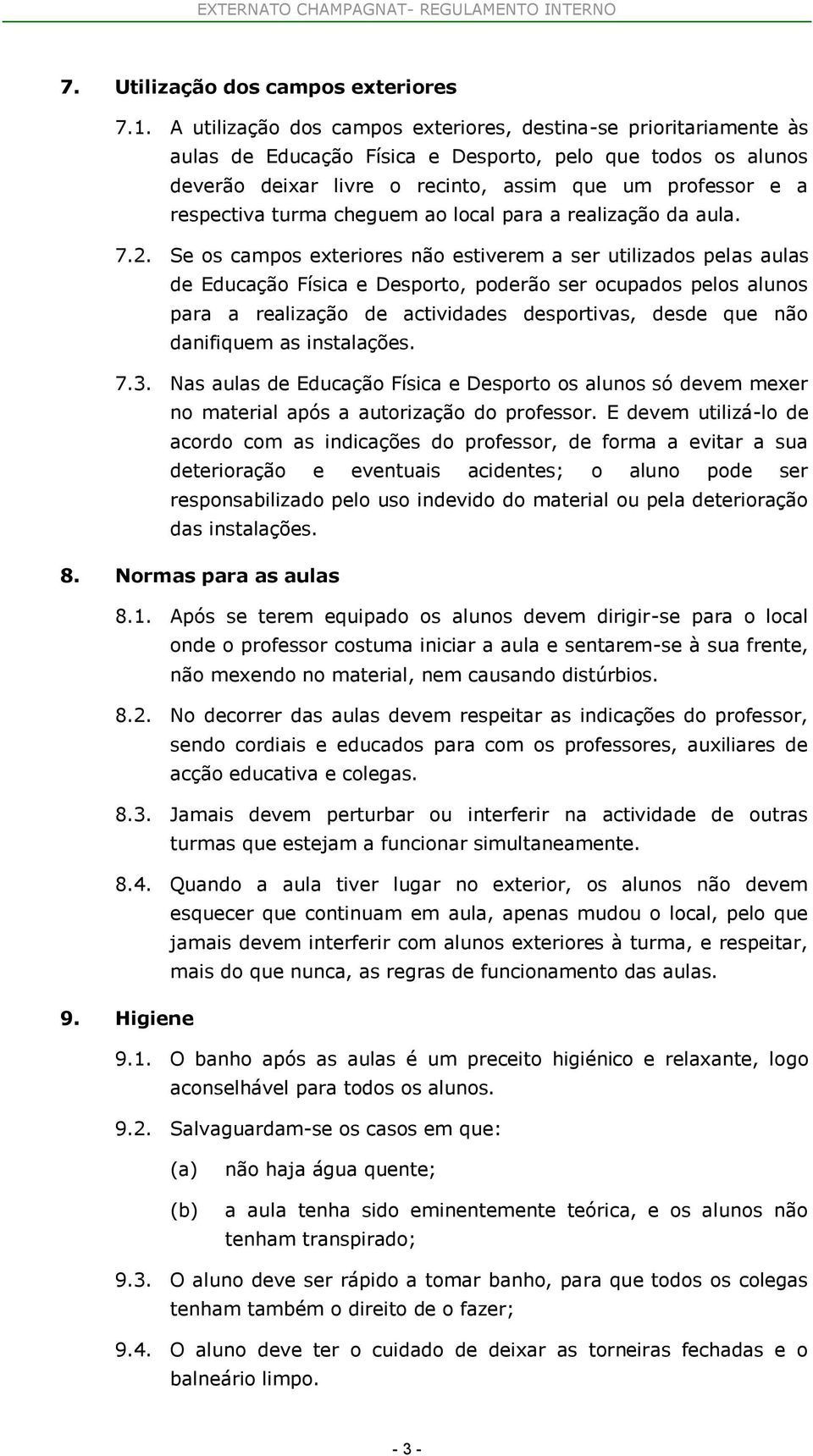 EXTERNATO CHAMPAGNAT- REGULAMENTO INTERNO

7. Utilização dos campos exteriores

7.1. A utilização dos campos exteriores, destina-se prioritariamente às aulas de Educação Física e Desporto, pelo que todos os alunos deverão deixar livre o recinto, assim que um professor e a respectiva turma cheguem ao local para a realização da aula.

7.2. Se os campos exteriores não estiverem a ser utilizados pelas aulas de Educação Física e Desporto, poderão ser ocupados pelos alunos para a realização de actividades desportivas, desde que não danifiquem as instalações.

7.3. Nas aulas de Educação Física e Desporto os alunos só devem mexer no material após a autorização do professor. E devem utilizá-lo de acordo com as indicações do professor, de forma a evitar a sua deterioração e eventuais acidentes; o aluno pode ser responsabilizado pelo uso indevido do material ou pela deterioração das instalações.

8. Normas para as aulas

8.1. Após se terem equipado os alunos devem dirigir-se para o local onde o professor costuma iniciar a aula e sentarem-se à sua frente, não mexendo no material, nem causando distúrbios.

8.2. No decorrer das aulas devem respeitar as indicações do professor, sendo cordiais e educados para com os professores, auxiliares de acção educativa e colegas.

8.3. Jamais devem perturbar ou interferir na actividade de outras turmas que estejam a funcionar simultaneamente.

8.4. Quando a aula tiver lugar no exterior, os alunos não devem esquecer que continuam em aula, apenas mudou o local, pelo que jamais devem interferir com alunos exteriores à turma, e respeitar, mais do que nunca, as regras de funcionamento das aulas.

9. Higiene

9.1. O banho após as aulas é um preceito higiénico e relaxante, logo aconselhável para todos os alunos.

9.2. Salvaguardam-se os casos em que:

(a) não haja água quente;

(b) a aula tenha sido eminentemente teórica, e os alunos não tenham transpirado;

9.3. O aluno deve ser rápido a tomar banho, para que todos os colegas tenham também o direito de o fazer;

9.4. O aluno deve ter o cuidado de deixar as torneiras fechadas e o balneário limpo.

- 3 -